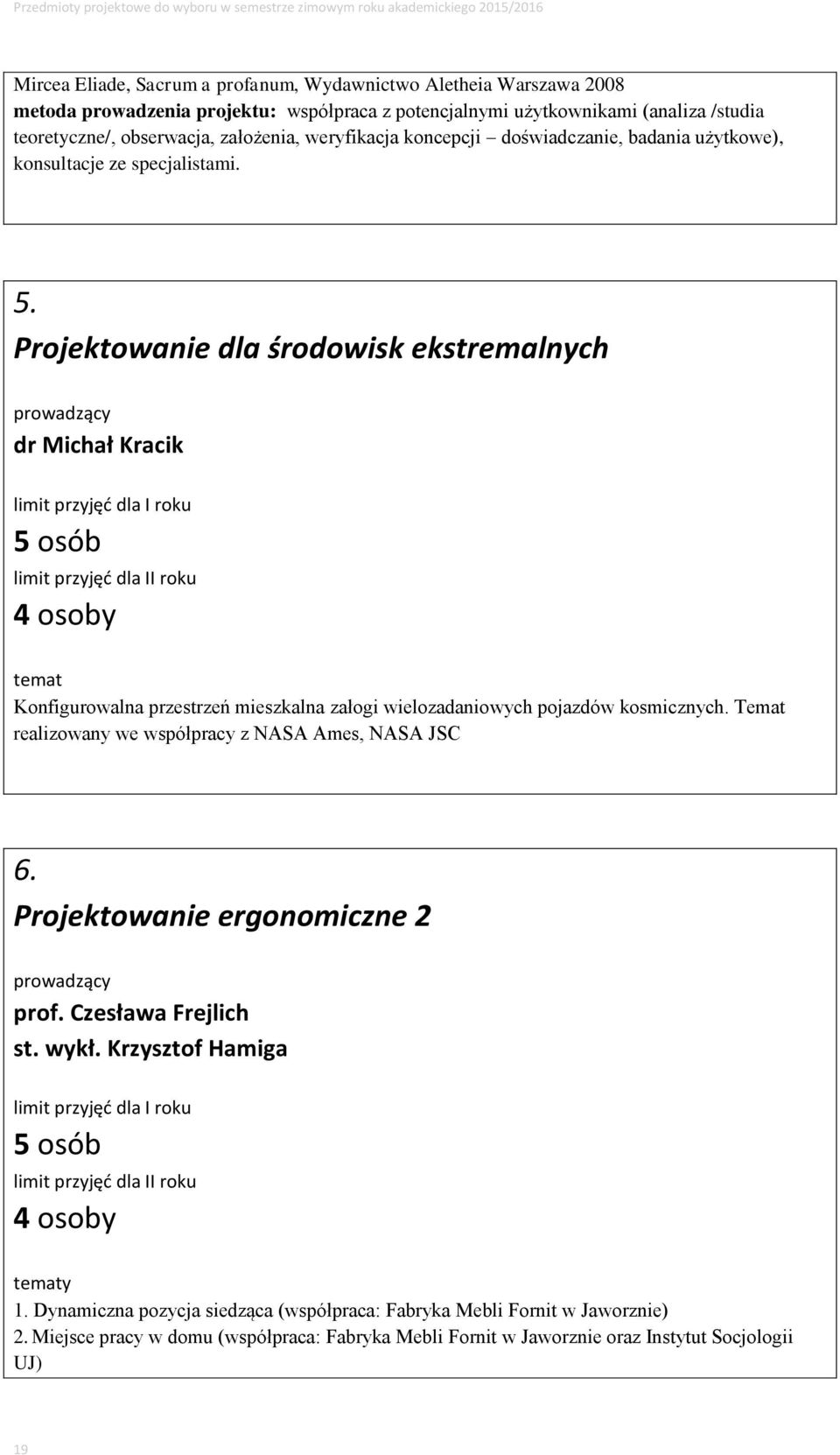 Przedmioty projektowe do wyboru w semestrze zimowym roku akademickiego 2015/2016

Mircea Eliade, Sacrum a profanum, Wydawnictwo Aletheia Warszawa 2008
metoda prowadzenia projektu: współpraca z potencjalnymi użytkownikami (analiza /studia teoretyczne/, obserwacja, założenia, weryfikacja koncepcji – doświadczanie, badania użytkowe), konsultacje ze specjalistami.

5.
Projektowanie dla środowisk ekstremalnych

prowadzący
dr Michał Kracik

limit przyjęć dla I roku
5 osób
limit przyjęć dla II roku
4 osoby

temat
Konfigurowalna przestrzeń mieszkalna załogi wielozadaniowych pojazdów kosmicznych. Temat realizowany we współpracy z NASA Ames, NASA JSC

6.
Projektowanie ergonomiczne 2

prowadzący
prof. Czesława Frejlich
st. wykł. Krzysztof Hamiga

limit przyjęć dla I roku
5 osób
limit przyjęć dla II roku
4 osoby

tematy
1. Dynamiczna pozycja siedząca (współpraca: Fabryka Mebli Fornit w Jaworznie)
2. Miejsce pracy w domu (współpraca: Fabryka Mebli Fornit w Jaworznie oraz Instytut Socjologii UJ)

19